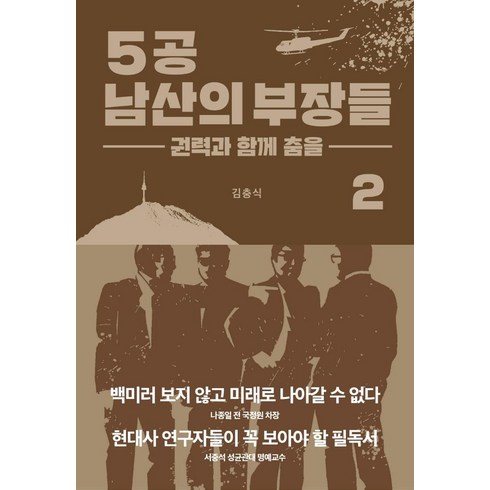 5공
남산의 부장들

권력과 함께 춤을

김충식

2

백미러 보지 않고 미래로 나아갈 수 없다
나종일 전 국정원 차장

현대사 연구자들이 꼭 보아야 할 필독서
서중석 성균관대 명예교수